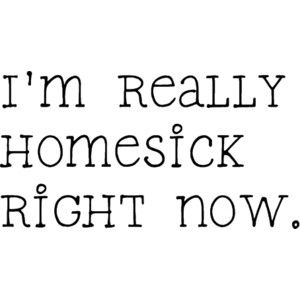 I'm really homesick right now.